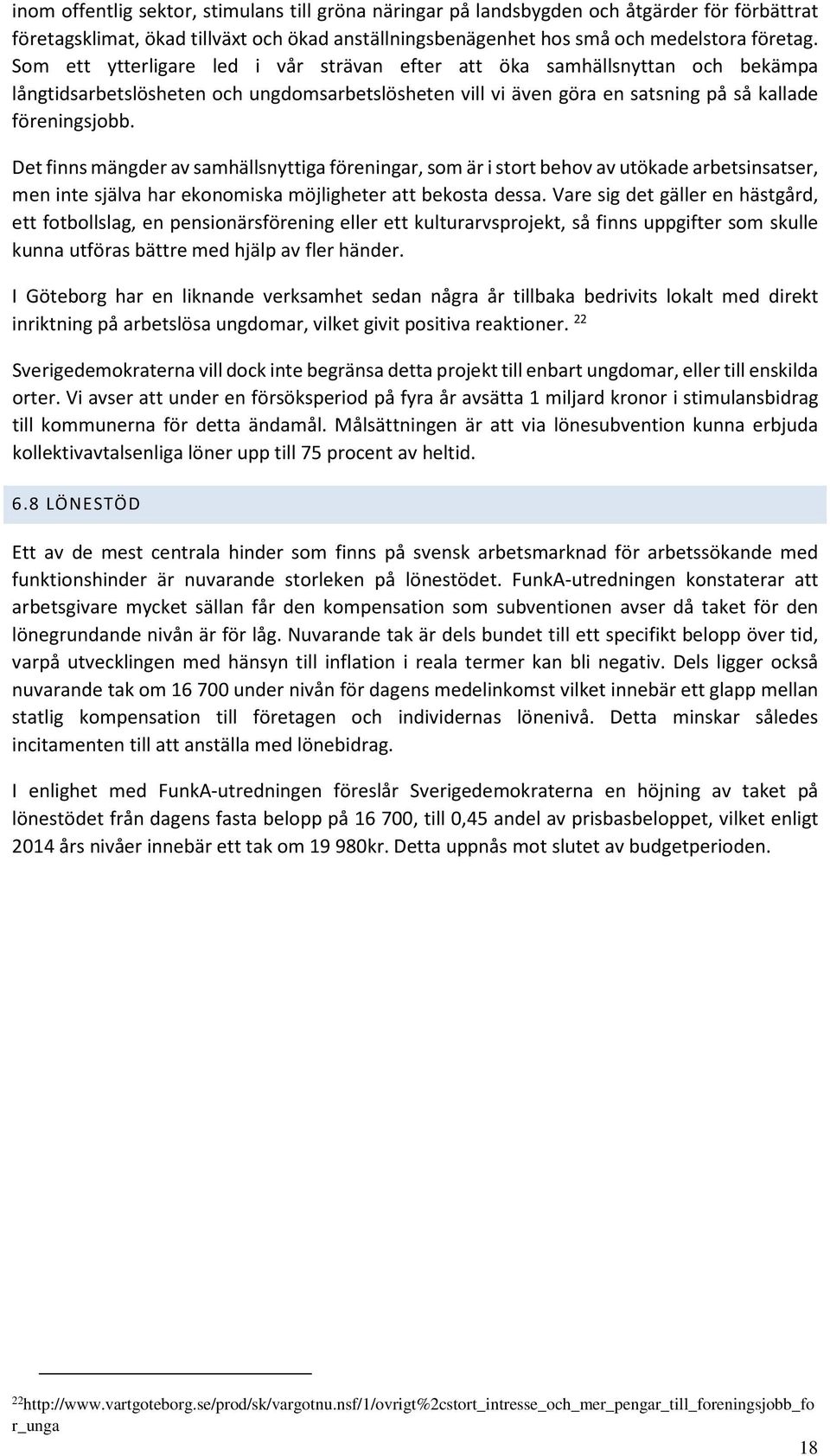 inom offentlig sektor, stimulans till gröna näringar på landsbygden och åtgärder för förbättrat företagsklimat, ökad tillväxt och ökad anställningsbenägenhet hos små och medelstora företag. Som ett ytterligare led i vår strävan efter att öka samhällsnyttan och bekämpa långtidsarbetslösheten och ungdomsarbetslösheten vill vi även göra en satsning på så kallade föreningsjobb.

Det finns mängder av samhällsnyttiga föreningar, som är i stort behov av utökade arbetsinsatser, men inte själva har ekonomiska möjligheter att bekosta dessa. Vare sig det gäller en hästgård, ett fotbollslag, en pensionärsförening eller ett kulturarvsprojekt, så finns uppgifter som skulle kunna utföras bättre med hjälp av fler händer.

I Göteborg har en liknande verksamhet sedan några år tillbaka bedrivits lokalt med direkt inriktning på arbetslösa ungdomar, vilket givit positiva reaktioner. $^{22}$

Sverigedemokraterna vill dock inte begränsa detta projekt till enbart ungdomar, eller till enskilda orter. Vi avser att under en försöksperiod på fyra år avsätta 1 miljard kronor i stimulansbidrag till kommunerna för detta ändamål. Målsättningen är att via lönesubvention kunna erbjuda kollektivavtalsenliga löner upp till 75 procent av heltid.

6.8 LÖNESTÖD

Ett av de mest centrala hinder som finns på svensk arbetsmarknad för arbetssökande med funktionshinder är nuvarande storleken på lönestödet. FunkA-utredningen konstaterar att arbetsgivare mycket sällan får den kompensation som subventionen avser då taket för den lönegrundande nivån är för låg. Nuvarande tak är dels bundet till ett specifikt belopp över tid, varpå utvecklingen med hänsyn till inflation i reala termer kan bli negativ. Dels ligger också nuvarande tak om 16 700 under nivån för dagens medelinkomst vilket innebär ett glapp mellan statlig kompensation till företagen och individernas lönenivå. Detta minskar således incitamenten till att anställa med lönebidrag.

I enlighet med FunkA-utredningen föreslår Sverigedemokraterna en höjning av taket på lönestödet från dagens fasta belopp på 16 700, till 0,45 andel av prisbasbeloppet, vilket enligt 2014 års nivåer innebär ett tak om 19 980kr. Detta uppnås mot slutet av budgetperioden.

$^{22}$http://www.vartgoteborg.se/prod/sk/vargotnu.nsf/1/ovrigt%2cstort_intresse_och_mer_pengar_till_foreningsjobb_for_unga

18